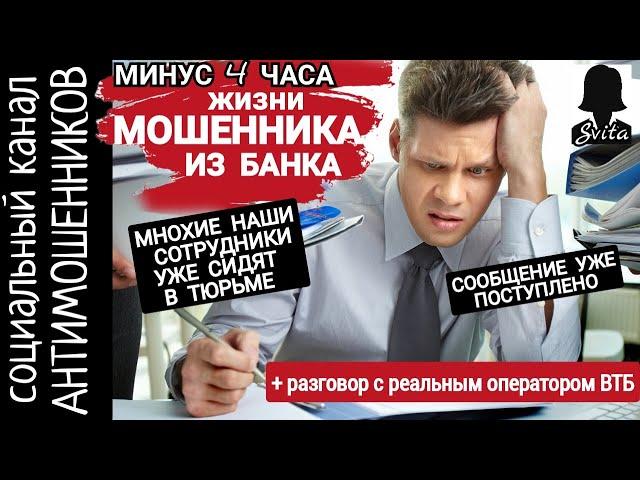 социальный канал
АНТИМОШЕННИКОВ

МИНУС 4 ЧАСА
ЖИЗНИ
МОШЕННИКА
ИЗ БАНКА

Svita

МНОХИЕ НАШИ СОТРУДНИКИ УЖЕ СИДЯТ В ТЮРЬМЕ

СООБЩЕНИЕ УЖЕ ПОСТУПЛЕНО

+ разговор с реальным оператором ВТБ